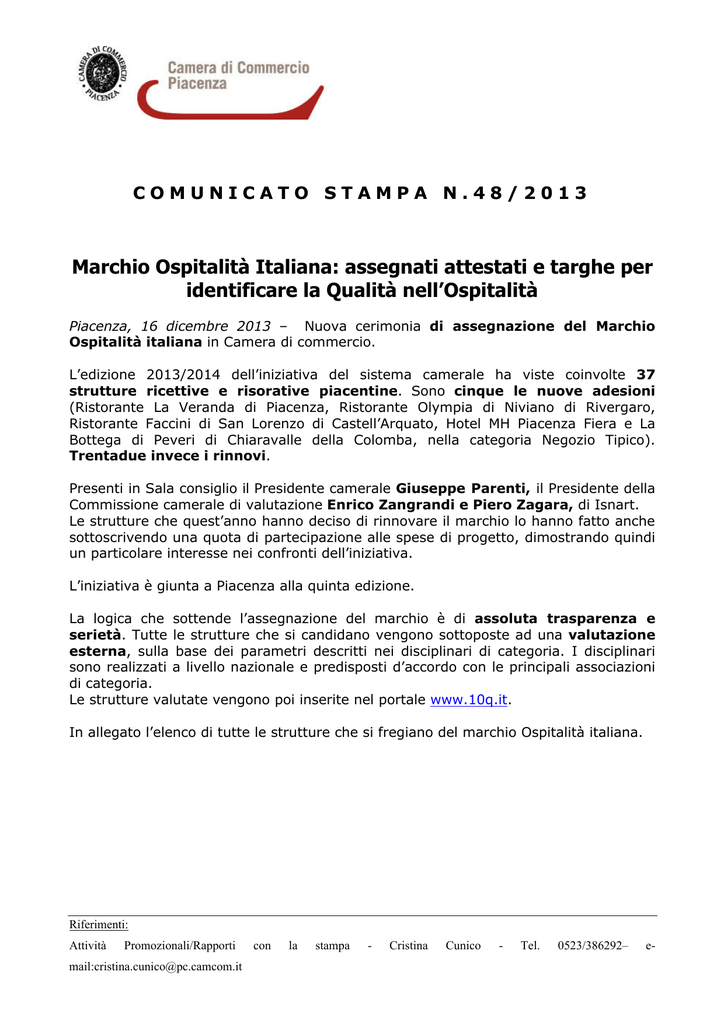 CAMERA DI COMMERCIO PIACENZA

Camera di Commercio
Piacenza

COMUNICATO STAMPA N.48/2013

Marchio Ospitalità Italiana: assegnati attestati e targhe per identificare la Qualità nell'Ospitalità

Piacenza, 16 dicembre 2013 – Nuova cerimonia di assegnazione del Marchio Ospitalità italiana in Camera di commercio.

L'edizione 2013/2014 dell'iniziativa del sistema camerale ha viste coinvolte 37 strutture ricettive e risorative piacentine. Sono cinque le nuove adesioni (Ristorante La Veranda di Piacenza, Ristorante Olympia di Niviano di Rivergaro, Ristorante Faccini di San Lorenzo di Castell'Arquato, Hotel MH Piacenza Fiera e La Bottega di Peveri di Chiaravalle della Colomba, nella categoria Negozio Tipico). Trentadue invece i rinnovi.

Presenti in Sala consiglio il Presidente camerale Giuseppe Parenti, il Presidente della Commissione camerale di valutazione Enrico Zangrandi e Piero Zagara, di Isnart.
Le strutture che quest'anno hanno deciso di rinnovare il marchio lo hanno fatto anche sottoscrivendo una quota di partecipazione alle spese di progetto, dimostrando quindi un particolare interesse nei confronti dell'iniziativa.

L'iniziativa è giunta a Piacenza alla quinta edizione.

La logica che sottende l'assegnazione del marchio è di assoluta trasparenza e serietà. Tutte le strutture che si candidano vengono sottoposte ad una valutazione esterna, sulla base dei parametri descritti nei disciplinari di categoria. I disciplinari sono realizzati a livello nazionale e predisposti d'accordo con le principali associazioni di categoria.
Le strutture valutate vengono poi inserite nel portale www.10q.it.

In allegato l'elenco di tutte le strutture che si fregiano del marchio Ospitalità italiana.

Riferimenti:
Attività Promozionali/Rapporti con la stampa - Cristina Cunico - Tel. 0523/386292– e-mail:cristina.cunico@pc.camcom.it